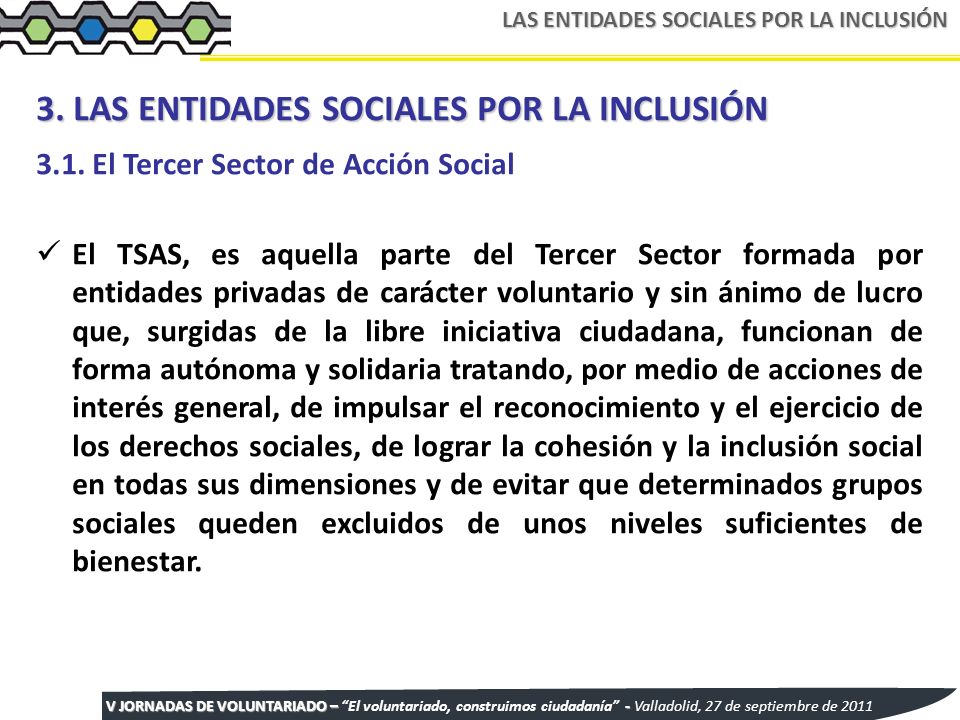 LAS ENTIDADES SOCIALES POR LA INCLUSIÓN

3. LAS ENTIDADES SOCIALES POR LA INCLUSIÓN

3.1. El Tercer Sector de Acción Social

✓ El TSAS, es aquella parte del Tercer Sector formada por entidades privadas de carácter voluntario y sin ánimo de lucro que, surgidas de la libre iniciativa ciudadana, funcionan de forma autónoma y solidaria tratando, por medio de acciones de interés general, de impulsar el reconocimiento y el ejercicio de los derechos sociales, de lograr la cohesión y la inclusión social en todas sus dimensiones y de evitar que determinados grupos sociales queden excluidos de unos niveles suficientes de bienestar.

V JORNADAS DE VOLUNTARIADO – "El voluntariado, construimos ciudadanía" - Valladolid, 27 de septiembre de 2011